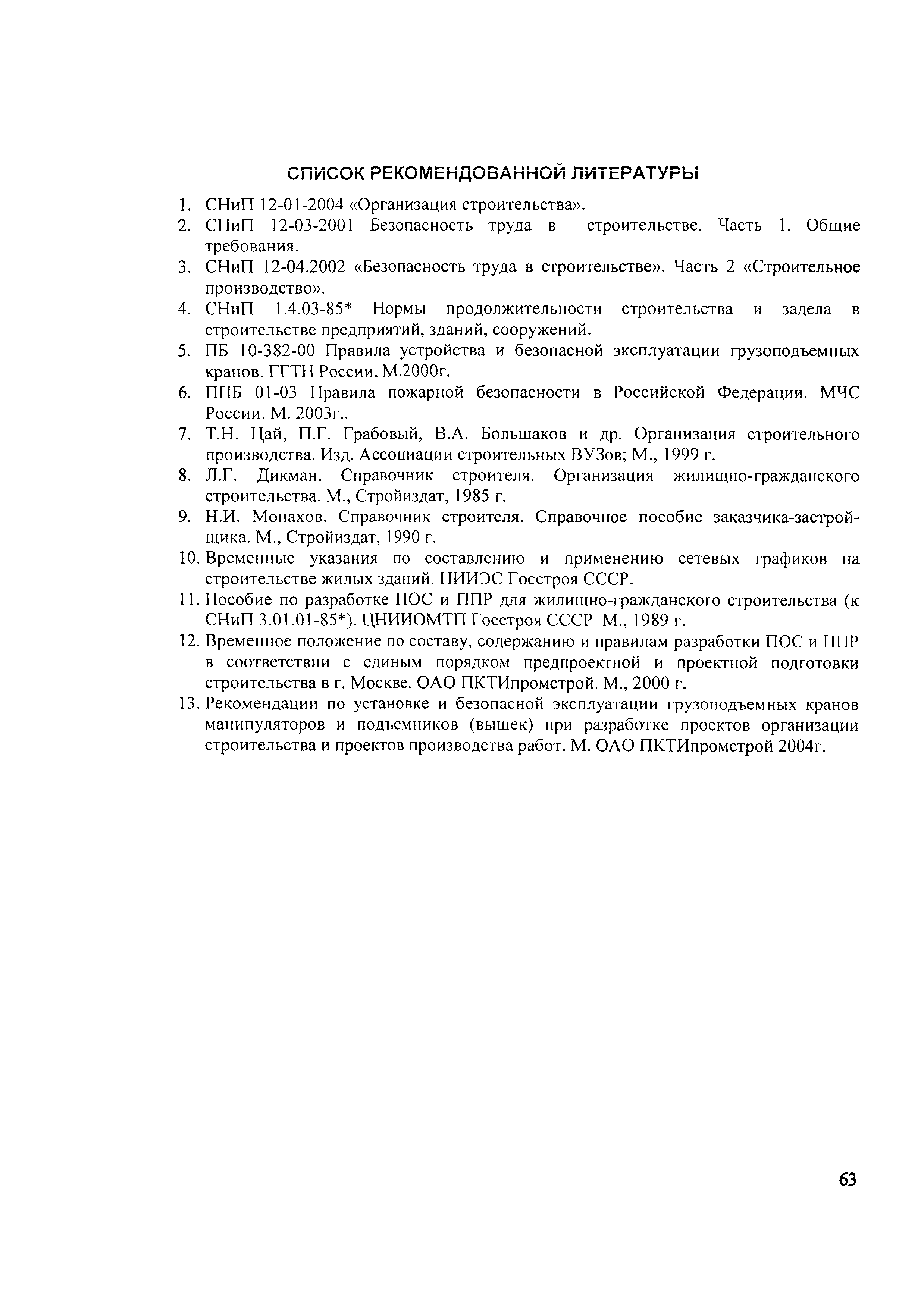 СПИСОК РЕКОМЕНДОВАННОЙ ЛИТЕРАТУРЫ

1. СНиП 12-01-2004 «Организация строительства».
2. СНиП 12-03-2001 Безопасность труда в строительстве. Часть 1. Общие требования.
3. СНиП 12-04.2002 «Безопасность труда в строительстве». Часть 2 «Строительное производство».
4. СНиП 1.4.03-85* Нормы продолжительности строительства и задела в строительстве предприятий, зданий, сооружений.
5. ПБ 10-382-00 Правила устройства и безопасной эксплуатации грузоподъемных кранов. ГГТН России. М.2000г.
6. ППБ 01-03 Правила пожарной безопасности в Российской Федерации. МЧС России. М. 2003г..
7. Т.Н. Цай, П.Г. Грабовый, В.А. Большаков и др. Организация строительного производства. Изд. Ассоциации строительных ВУЗов; М., 1999 г.
8. Л.Г. Дикман. Справочник строителя. Организация жилищно-гражданского строительства. М., Стройиздат, 1985 г.
9. Н.И. Монахов. Справочник строителя. Справочное пособие заказчика-застройщика. М., Стройиздат, 1990 г.
10. Временные указания по составлению и применению сетевых графиков на строительстве жилых зданий. НИИЭС Госстроя СССР.
11. Пособие по разработке ПОС и ППР для жилищно-гражданского строительства (к СНиП 3.01.01-85*). ЦНИИОМТП Госстроя СССР М., 1989 г.
12. Временное положение по составу, содержанию и правилам разработки ПОС и ППР в соответствии с единым порядком предпроектной и проектной подготовки строительства в г. Москве. ОАО ПКТИпромстрой. М., 2000 г.
13. Рекомендации по установке и безопасной эксплуатации грузоподъемных кранов манипуляторов и подъемников (вышек) при разработке проектов организации строительства и проектов производства работ. М. ОАО ПКТИпромстрой 2004г.

63